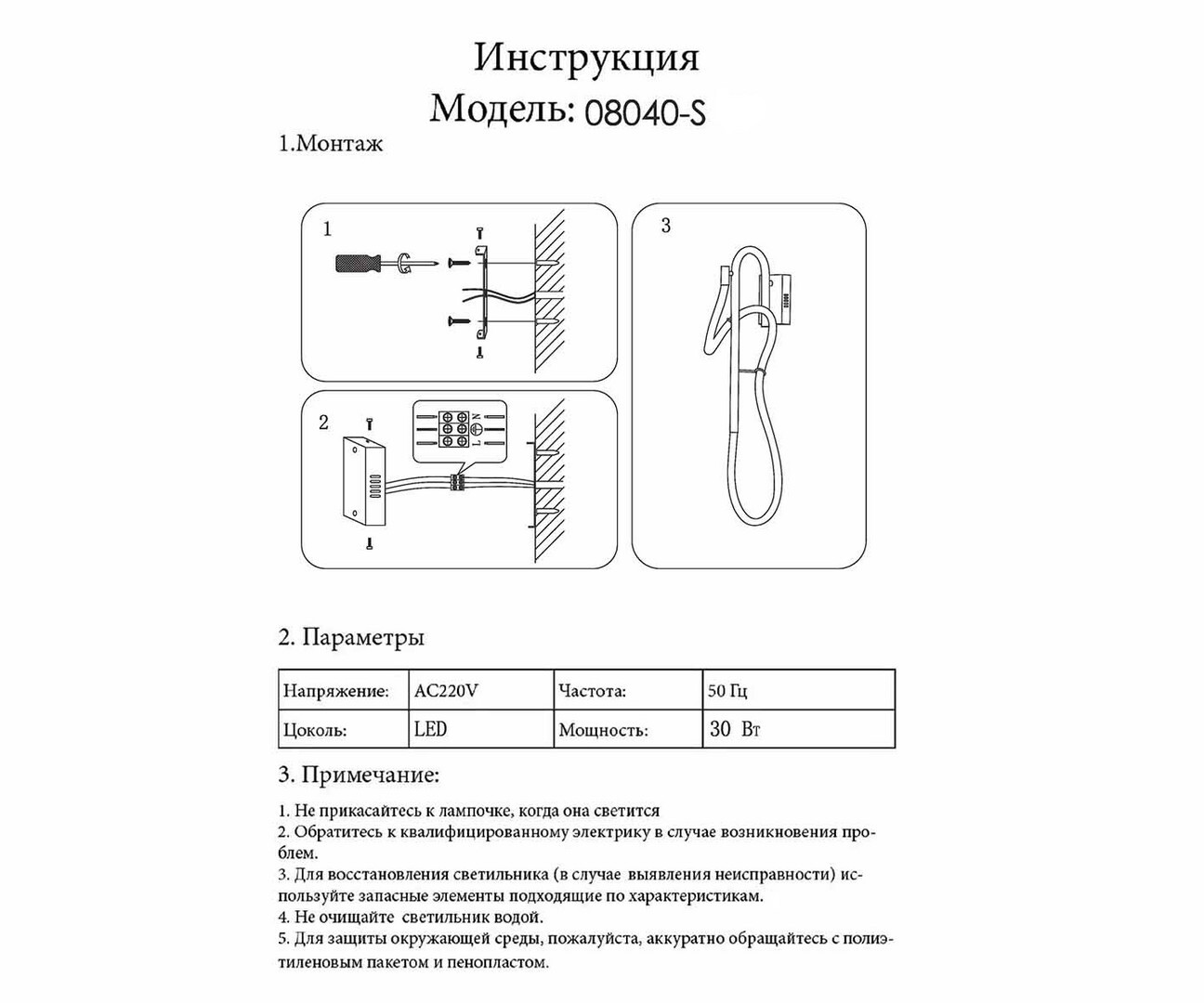 Инструкция
Модель: 08040-S

1.Монтаж

1

3

2

N
L

2. Параметры

| Напряжение: | AC220V | Частота: | 50 Гц |
|---|---|---|---|
| Цоколь: | LED | Мощность: | 30 Вт |

3. Примечание:

1. Не прикасайтесь к лампочке, когда она светится
2. Обратитесь к квалифицированному электрику в случае возникновения проблем.
3. Для восстановления светильника (в случае выявления неисправности) используйте запасные элементы подходящие по характеристикам.
4. Не очищайте светильник водой.
5. Для защиты окружающей среды, пожалуйста, аккуратно обращайтесь с полиэтиленовым пакетом и пенопластом.